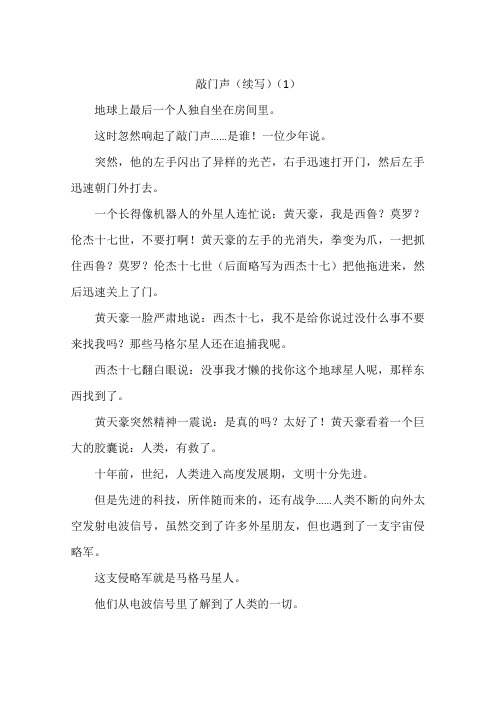 敲门声（续写）(1)

地球上最后一个人独自坐在房间里。

这时忽然响起了敲门声……是谁！一位少年说。

突然，他的左手闪出了异样的光芒，右手迅速打开门，然后左手迅速朝门外打去。

一个长得像机器人的外星人连忙说：黄天豪，我是西鲁？莫罗？伦杰十七世，不要打啊！黄天豪的左手的光消失，拳变为爪，一把抓住西鲁？莫罗？伦杰十七世（后面略写为西杰十七）把他拖进来，然后迅速关上了门。

黄天豪一脸严肃地说：西杰十七，我不是给你说过没什么事不要来找我吗？那些马格尔星人还在追捕我呢。

西杰十七翻白眼说：没事我才懒的找你这个地球星人呢，那样东西找到了。

黄天豪突然精神一震说：是真的吗？太好了！黄天豪看着一个巨大的胶囊说：人类，有救了。

十年前，世纪，人类进入高度发展期，文明十分先进。

但是先进的科技，所伴随而来的，还有战争……人类不断的向外太空发射电波信号，虽然交到了许多外星朋友，但也遇到了一支宇宙侵略军。

这支侵略军就是马格马星人。

他们从电波信号里了解到了人类的一切。